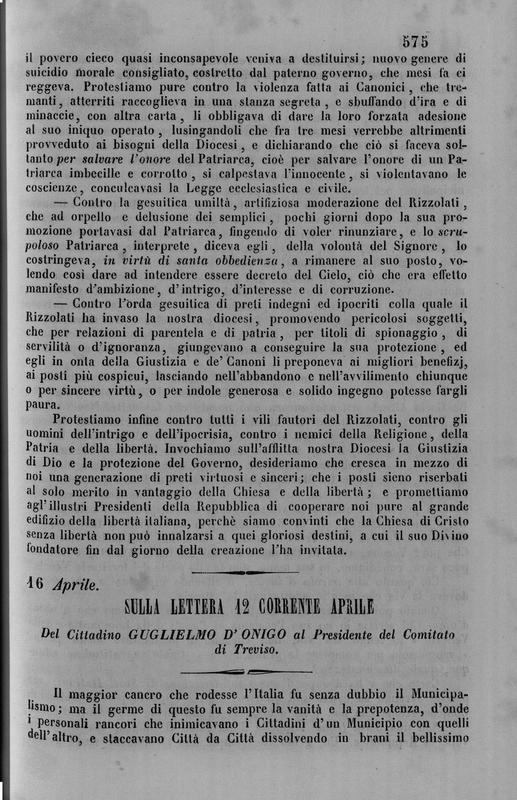 575

il povero cieco quasi inconsapevole veniva a destituirsi; nuovo genere di suicidio morale consigliato, costretto dal paterno governo, che mesi fa ci reggeva. Protestiamo pure contro la violenza fatta ai Canonici, che tremanti, atterriti raccoglieva in una stanza segreta, e sbuffando d'ira e di minaccie, con altra carta, li obbligava di dare la loro forzata adesione al suo iniquo operato, lusingandoli che fra tre mesi verrebbe altrimenti provveduto ai bisogni della Diocesi, e dichiarando che ciò si faceva soltanto per salvare l'onore del Patriarca, cioè per salvare l'onore di un Patriarca imbecille e corrotto, si calpestava l'innocente, si violentavano le coscienze, conculcavasi la Legge ecclesiastica e civile.

— Contro la gesuitica umiltà, artifiziosa moderazione del Rizzolati, che ad orpello e delusione dei semplici, pochi giorni dopo la sua promozione portavasi dal Patriarca, fingendo di voler rinunziare, e lo scrupoloso Patriarca, interprete, diceva egli, della volontà del Signore, lo costringeva, in virtù di santa obbedienza, a rimanere al suo posto, volendo così dare ad intendere essere decreto del Cielo, ciò che era effetto manifesto d'ambizione, d'intrigo, d'interesse e di corruzione.

— Contro l'orda gesuitica di preti indegni ed ipocriti colla quale il Rizzolati ha invaso la nostra diocesi, promovendo pericolosi soggetti, che per relazioni di parentela e di patria, per titoli di spionaggio, di servilità o d'ignoranza, giungevano a conseguire la sua protezione, ed egli in onta della Giustizia e de' Canoni li preponeva ai migliori benefizj, ai posti più cospicui, lasciando nell'abbandono e nell'avvilimento chiunque o per sincere virtù, o per indole generosa e solido ingegno potesse fargli paura.

Protestiamo infine contro tutti i vili fautori del Rizzolati, contro gli uomini dell'intrigo e dell'ipocrisia, contro i nemici della Religione, della Patria e della libertà. Invochiamo sull'afflitta nostra Diocesi la Giustizia di Dio e la protezione del Governo, desideriamo che cresca in mezzo di noi una generazione di preti virtuosi e sinceri; che i posti sieno riserbati al solo merito in vantaggio della Chiesa e della libertà; e promettiamo agl'illustri Presidenti della Repubblica di cooperare noi pure al grande edifizio della libertà italiana, perchè siamo convinti che la Chiesa di Cristo senza libertà non può innalzarsi a quei gloriosi destini, a cui il suo Divino fondatore fin dal giorno della creazione l'ha invitata.

16 Aprile.

SULLA LETTERA 12 CORRENTE APRILE

Del Cittadino GUGLIELMO D' ONIGO al Presidente del Comitato di Treviso.

Il maggior cancro che rodesse l'Italia fu senza dubbio il Municipalismo; ma il germe di questo fu sempre la vanità e la prepotenza, d'onde i personali rancori che inimicavano i Cittadini d'un Municipio con quelli dell'altro, e staccavano Città da Città dissolvendo in brani il bellissimo